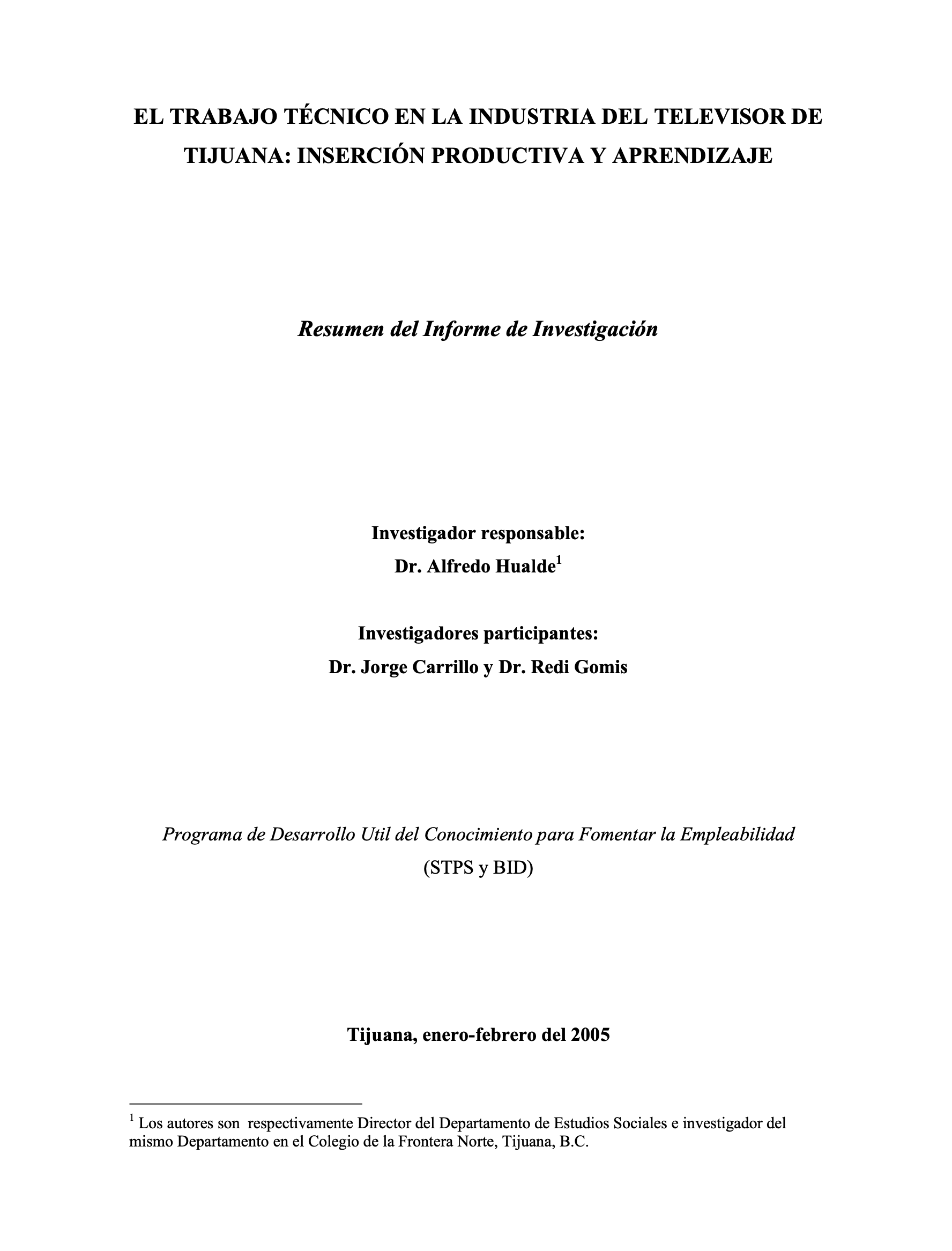 EL TRABAJO TÉCNICO EN LA INDUSTRIA DEL TELEVISOR DE TIJUANA: INSERCIÓN PRODUCTIVA Y APRENDIZAJE

Resumen del Informe de Investigación

Investigador responsable:
Dr. Alfredo Hualde$^1$

Investigadores participantes:
Dr. Jorge Carrillo y Dr. Redi Gomis

Programa de Desarrollo Util del Conocimiento para Fomentar la Empleabilidad
(STPS y BID)

Tijuana, enero-febrero del 2005

$^1$ Los autores son respectivamente Director del Departamento de Estudios Sociales e investigador del mismo Departamento en el Colegio de la Frontera Norte, Tijuana, B.C.